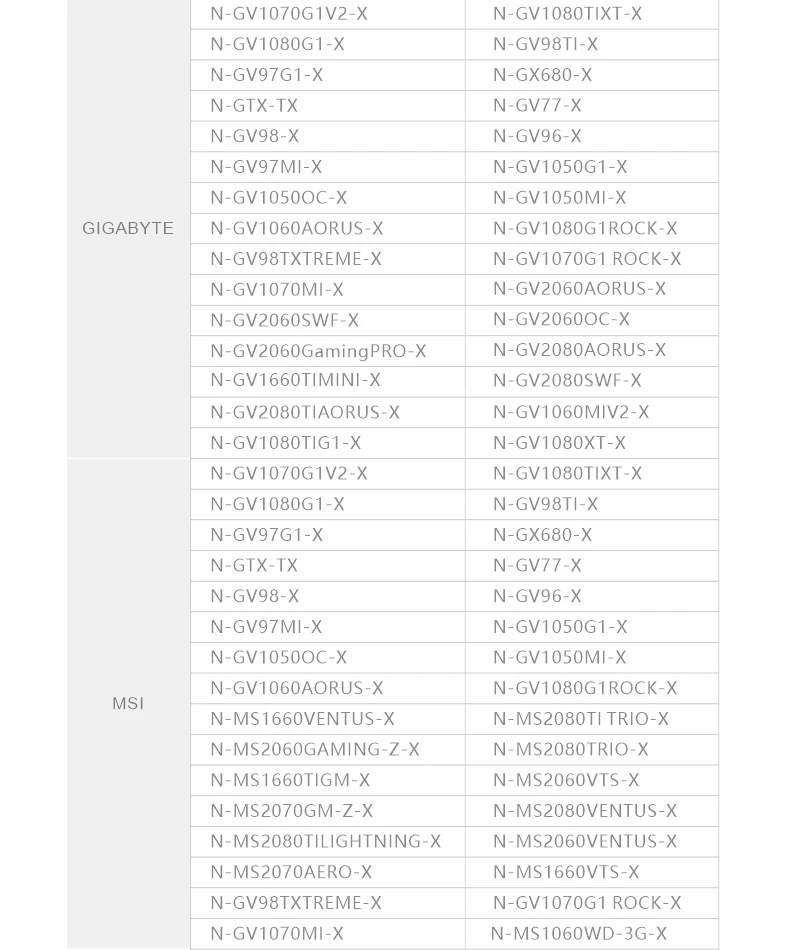 | | | |
|---|---|---|
| GIGABYTE | N-GV1070G1V2-X | N-GV1080TIXT-X |
| | N-GV1080G1-X | N-GV98TI-X |
| | N-GV97G1-X | N-GX680-X |
| | N-GTX-TX | N-GV77-X |
| | N-GV98-X | N-GV96-X |
| | N-GV97MI-X | N-GV1050G1-X |
| | N-GV1050OC-X | N-GV1050MI-X |
| | N-GV1060AORUS-X | N-GV1080G1ROCK-X |
| | N-GV98TXTREME-X | N-GV1070G1 ROCK-X |
| | N-GV1070MI-X | N-GV2060AORUS-X |
| | N-GV2060SWF-X | N-GV2060OC-X |
| | N-GV2060GamingPRO-X | N-GV2080AORUS-X |
| | N-GV1660TIMINI-X | N-GV2080SWF-X |
| | N-GV2080TIAORUS-X | N-GV1060MIV2-X |
| | N-GV1080TIG1-X | N-GV1080XT-X |
| MSI | N-GV1070G1V2-X | N-GV1080TIXT-X |
| | N-GV1080G1-X | N-GV98TI-X |
| | N-GV97G1-X | N-GX680-X |
| | N-GTX-TX | N-GV77-X |
| | N-GV98-X | N-GV96-X |
| | N-GV97MI-X | N-GV1050G1-X |
| | N-GV1050OC-X | N-GV1050MI-X |
| | N-GV1060AORUS-X | N-GV1080G1ROCK-X |
| | N-MS1660VENTUS-X | N-MS2080TI TRIO-X |
| | N-MS2060GAMING-Z-X | N-MS2080TRIO-X |
| | N-MS1660TIGM-X | N-MS2060VTS-X |
| | N-MS2070GM-Z-X | N-MS2080VENTUS-X |
| | N-MS2080TILIGHTNING-X | N-MS2060VENTUS-X |
| | N-MS2070AERO-X | N-MS1660VTS-X |
| | N-GV98TXTREME-X | N-GV1070G1 ROCK-X |
| | N-GV1070MI-X | N-MS1060WD-3G-X |